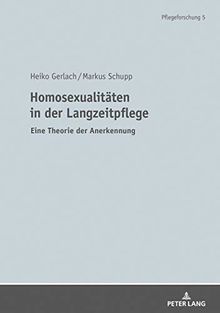 Pflegeforschung 5

Heiko Gerlach / Markus Schupp

Homosexualitäten in der Langzeitpflege

Eine Theorie der Anerkennung

PETER LANG